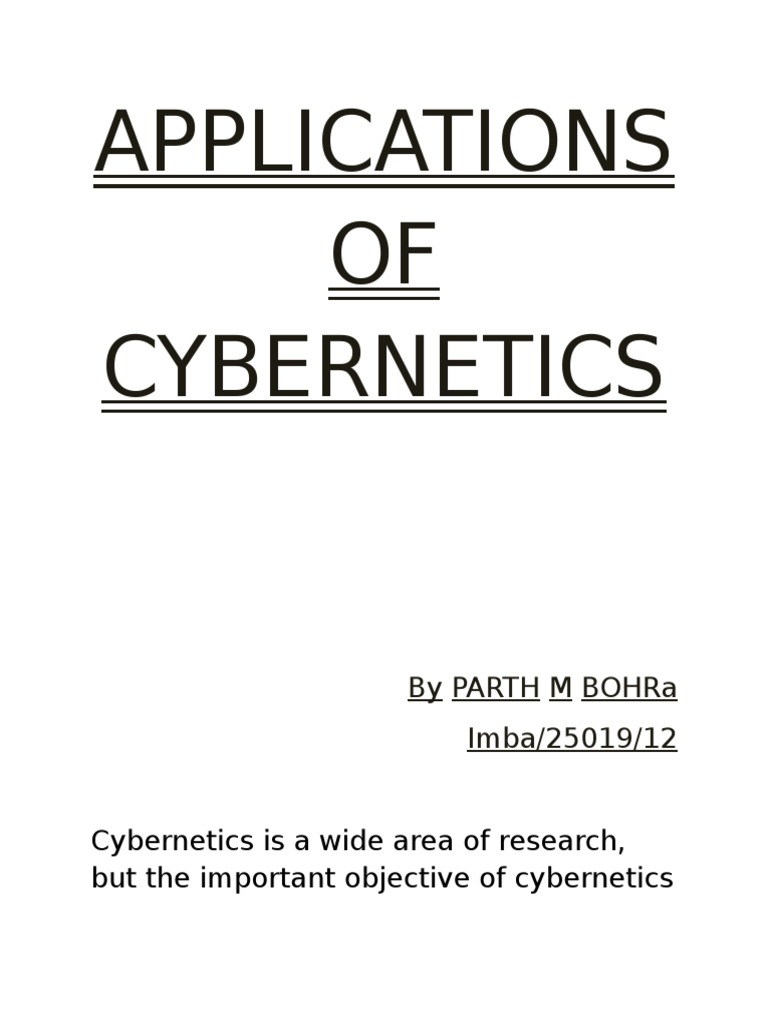 APPLICATIONS OF CYBERNETICS

By PARTH M BOHRa

Imba/25019/12

Cybernetics is a wide area of research, but the important objective of cybernetics